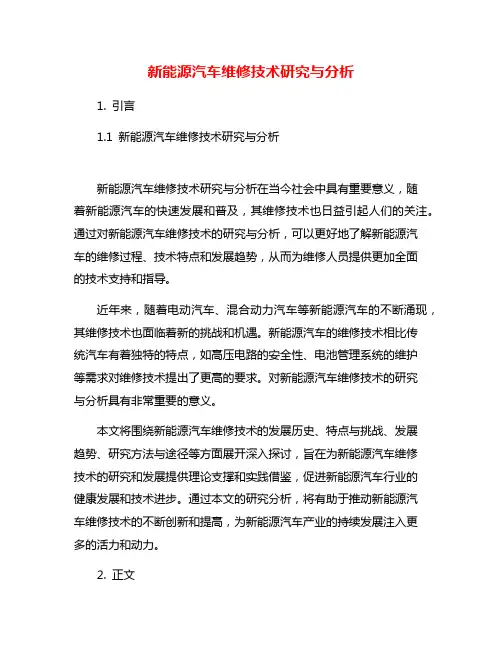 新能源汽车维修技术研究与分析

1. 引言

1.1 新能源汽车维修技术研究与分析

新能源汽车维修技术研究与分析在当今社会中具有重要意义，随着新能源汽车的快速发展和普及，其维修技术也日益引起人们的关注。通过对新能源汽车维修技术的研究与分析，可以更好地了解新能源汽车的维修过程、技术特点和发展趋势，从而为维修人员提供更加全面的技术支持和指导。

近年来，随着电动汽车、混合动力汽车等新能源汽车的不断涌现，其维修技术也面临着新的挑战和机遇。新能源汽车的维修技术相比传统汽车有着独特的特点，如高压电路的安全性、电池管理系统的维护等需求对维修技术提出了更高的要求。对新能源汽车维修技术的研究与分析具有非常重要的意义。

本文将围绕新能源汽车维修技术的发展历史、特点与挑战、发展趋势、研究方法与途径等方面展开深入探讨，旨在为新能源汽车维修技术的研究和发展提供理论支撑和实践借鉴，促进新能源汽车行业的健康发展和技术进步。通过本文的研究分析，将有助于推动新能源汽车维修技术的不断创新和提高，为新能源汽车产业的持续发展注入更多的活力和动力。

2. 正文